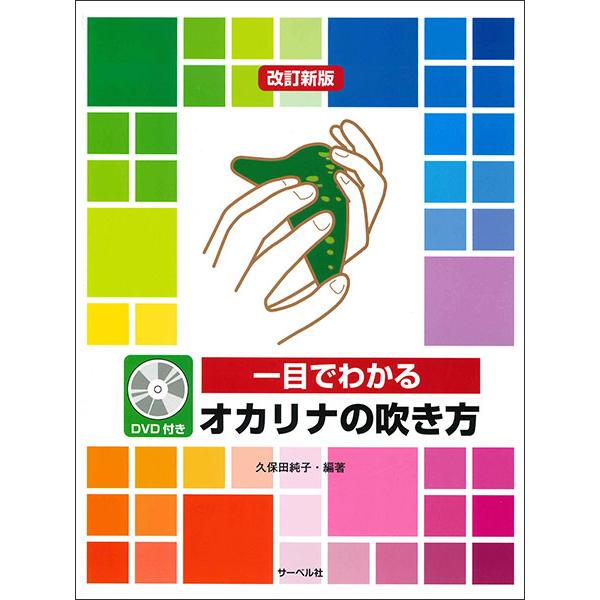 改訂新版

DVD付き

一目でわかる
オカリナの吹き方

久保田純子・編著

サーベル社